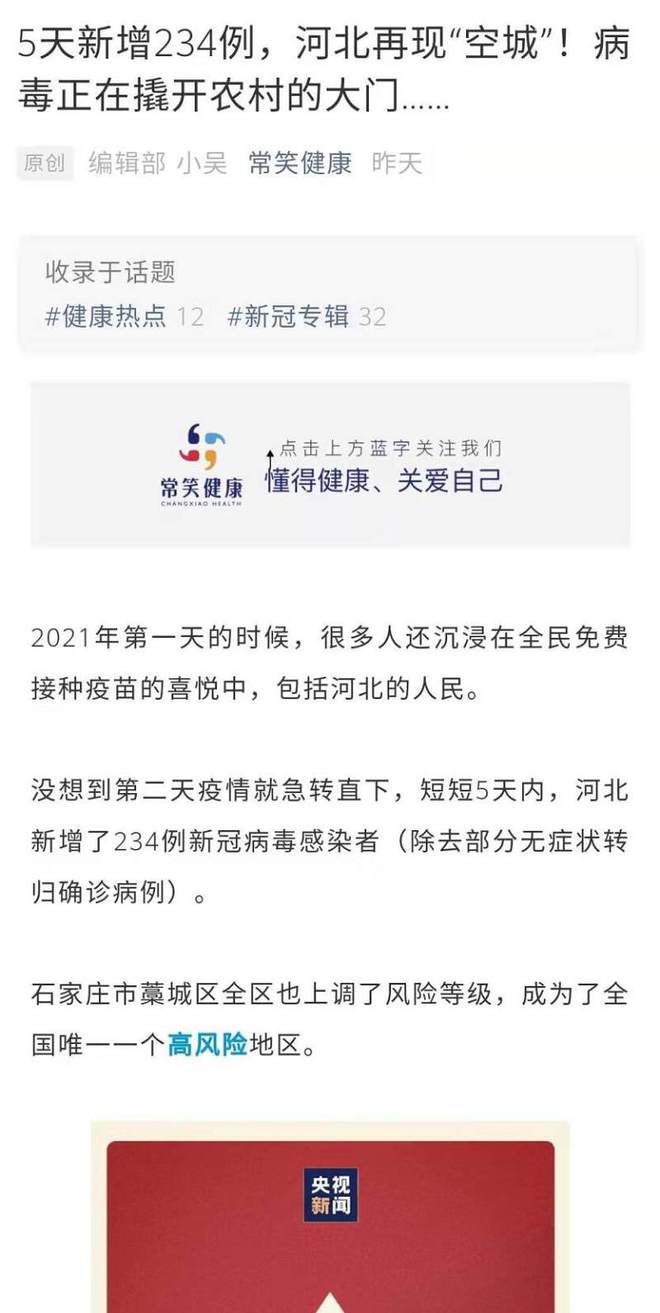 5天新增234例，河北再现“空城”！病毒正在撬开农村的大门……

原创 编辑部 小吴 常笑健康 昨天

收录于话题
#健康热点 12 #新冠专辑 32

常笑健康
CHANGXIAO HEALTH
点击上方蓝字关注我们
懂得健康、关爱自己

2021年第一天的时候，很多人还沉浸在全民免费接种疫苗的喜悦中，包括河北的人民。

没想到第二天疫情就急转直下，短短5天内，河北新增了234例新冠病毒感染者（除去部分无症状转归确诊病例）。

石家庄市藁城区全区也上调了风险等级，成为了全国唯一一个高风险地区。

央视新闻